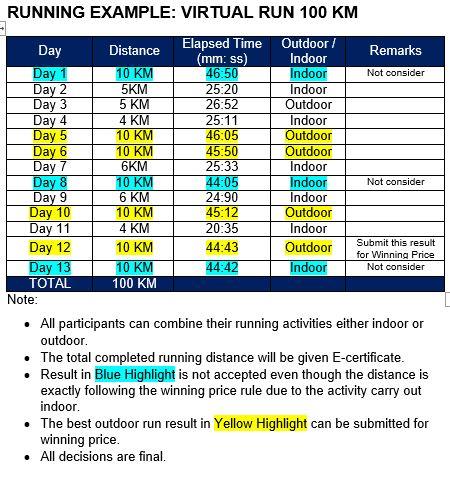 RUNNING EXAMPLE: VIRTUAL RUN 100 KM

| Day | Distance | Elapsed Time (mm: ss) | Outdoor / Indoor | Remarks |
|---|---|---|---|---|
| Day 1 | 10 KM | 46:50 | Indoor | Not consider |
| Day 2 | 5KM | 25:20 | Indoor | |
| Day 3 | 5 KM | 26:52 | Outdoor | |
| Day 4 | 4 KM | 25:11 | Indoor | |
| Day 5 | 10 KM | 46:05 | Outdoor | |
| Day 6 | 10 KM | 45:50 | Outdoor | |
| Day 7 | 6KM | 25:33 | Indoor | |
| Day 8 | 10 KM | 44:05 | Indoor | Not consider |
| Day 9 | 6 KM | 24:90 | Indoor | |
| Day 10 | 10 KM | 45:12 | Outdoor | |
| Day 11 | 4 KM | 20:35 | Indoor | |
| Day 12 | 10 KM | 44:43 | Outdoor | Submit this result for Winning Price |
| Day 13 | 10 KM | 44:42 | Indoor | Not consider |
| TOTAL | 100 KM | | | |

Note:

• All participants can combine their running activities either indoor or outdoor.
• The total completed running distance will be given E-certificate.
• Result in Blue Highlight is not accepted even though the distance is exactly following the winning price rule due to the activity carry out indoor.
• The best outdoor run result in Yellow Highlight can be submitted for winning price.
• All decisions are final.